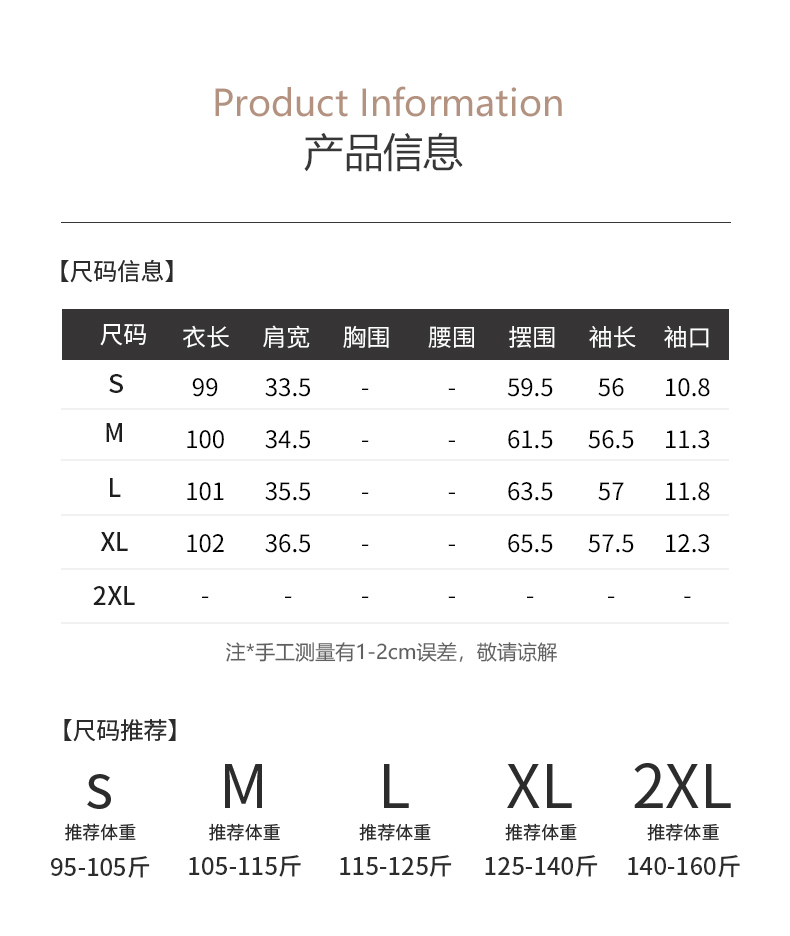 Product Information
产品信息

【尺码信息】

| 尺码 | 衣长 | 肩宽 | 胸围 | 腰围 | 摆围 | 袖长 | 袖口 |
|---|---|---|---|---|---|---|---|
| S | 99 | 33.5 | - | - | 59.5 | 56 | 10.8 |
| M | 100 | 34.5 | - | - | 61.5 | 56.5 | 11.3 |
| L | 101 | 35.5 | - | - | 63.5 | 57 | 11.8 |
| XL | 102 | 36.5 | - | - | 65.5 | 57.5 | 12.3 |
| 2XL | - | - | - | - | - | - | - |

注*手工测量有1-2cm误差，敬请谅解

【尺码推荐】

S
推荐体重
95-105斤

M
推荐体重
105-115斤

L
推荐体重
115-125斤

XL
推荐体重
125-140斤

2XL
推荐体重
140-160斤